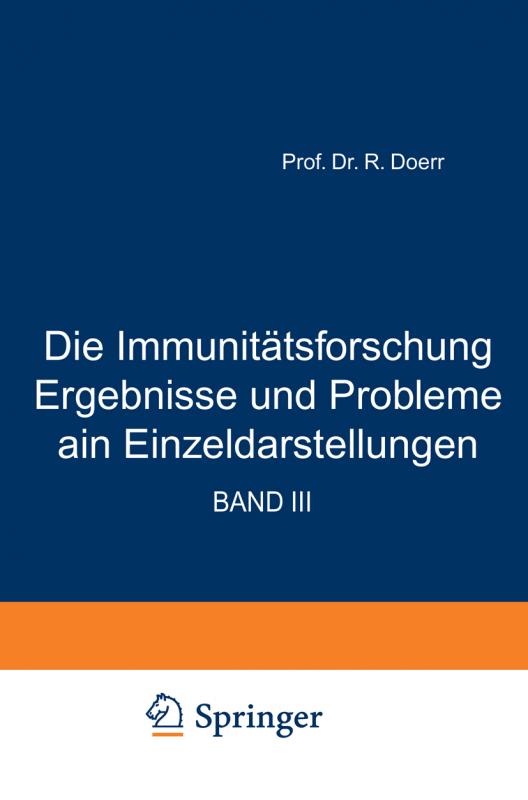 Prof. Dr. R. Doerr

Die Immunitätsforschung
Ergebnisse und Probleme
ain Einzeldarstellungen

BAND III

Springer